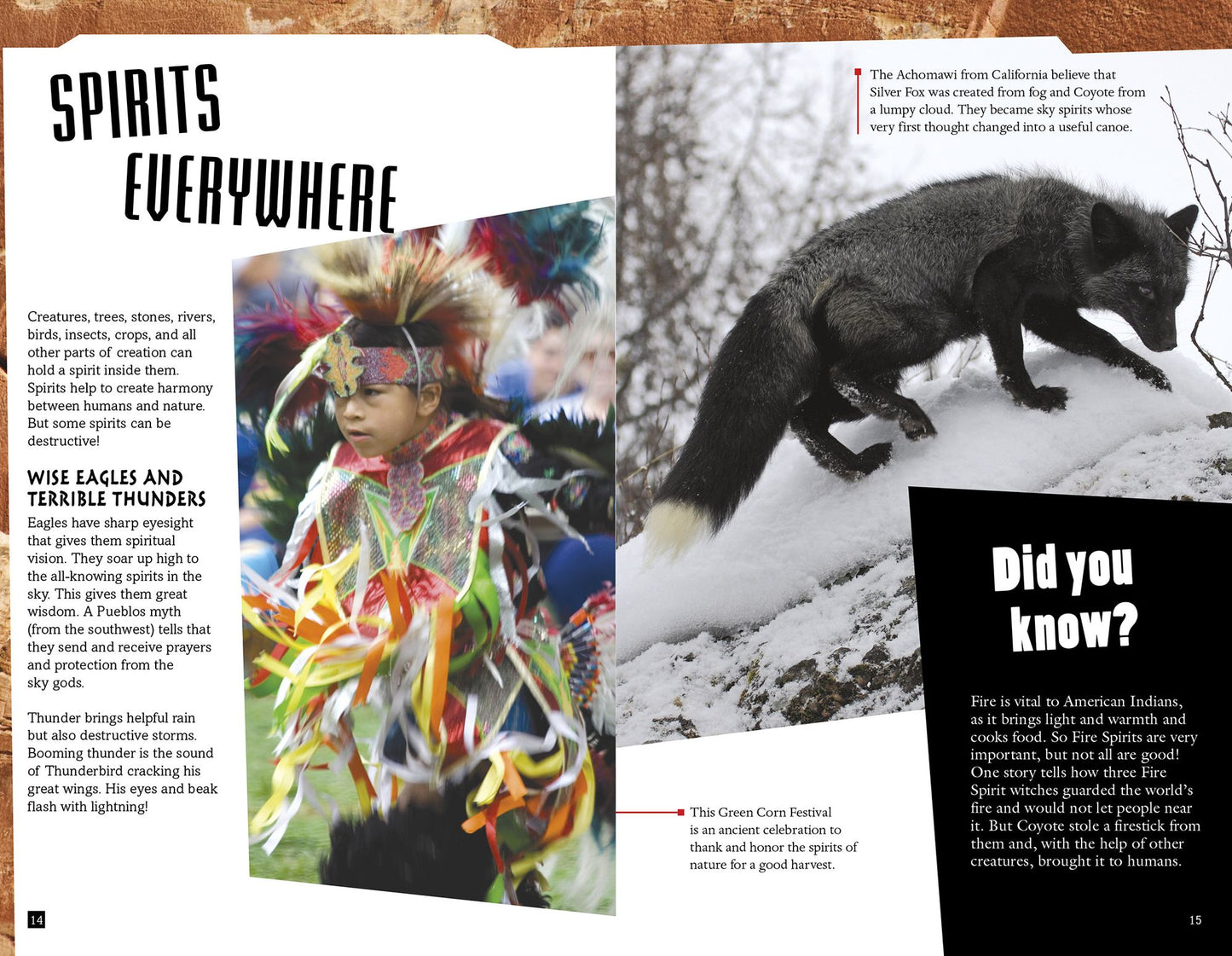 SPIRITS EVERYWHERE

Creatures, trees, stones, rivers, birds, insects, crops, and all other parts of creation can hold a spirit inside them. Spirits help to create harmony between humans and nature. But some spirits can be destructive!

WISE EAGLES AND TERRIBLE THUNDERS

Eagles have sharp eyesight that gives them spiritual vision. They soar up high to the all-knowing spirits in the sky. This gives them great wisdom. A Pueblos myth (from the southwest) tells that they send and receive prayers and protection from the sky gods.

Thunder brings helpful rain but also destructive storms. Booming thunder is the sound of Thunderbird cracking his great wings. His eyes and beak flash with lightning!

14

The Achomawi from California believe that Silver Fox was created from fog and Coyote from a lumpy cloud. They became sky spirits whose very first thought changed into a useful canoe.

This Green Corn Festival is an ancient celebration to thank and honor the spirits of nature for a good harvest.

Did you know?

Fire is vital to American Indians, as it brings light and warmth and cooks food. So Fire Spirits are very important, but not all are good! One story tells how three Fire Spirit witches guarded the world's fire and would not let people near it. But Coyote stole a firestick from them and, with the help of other creatures, brought it to humans.

15